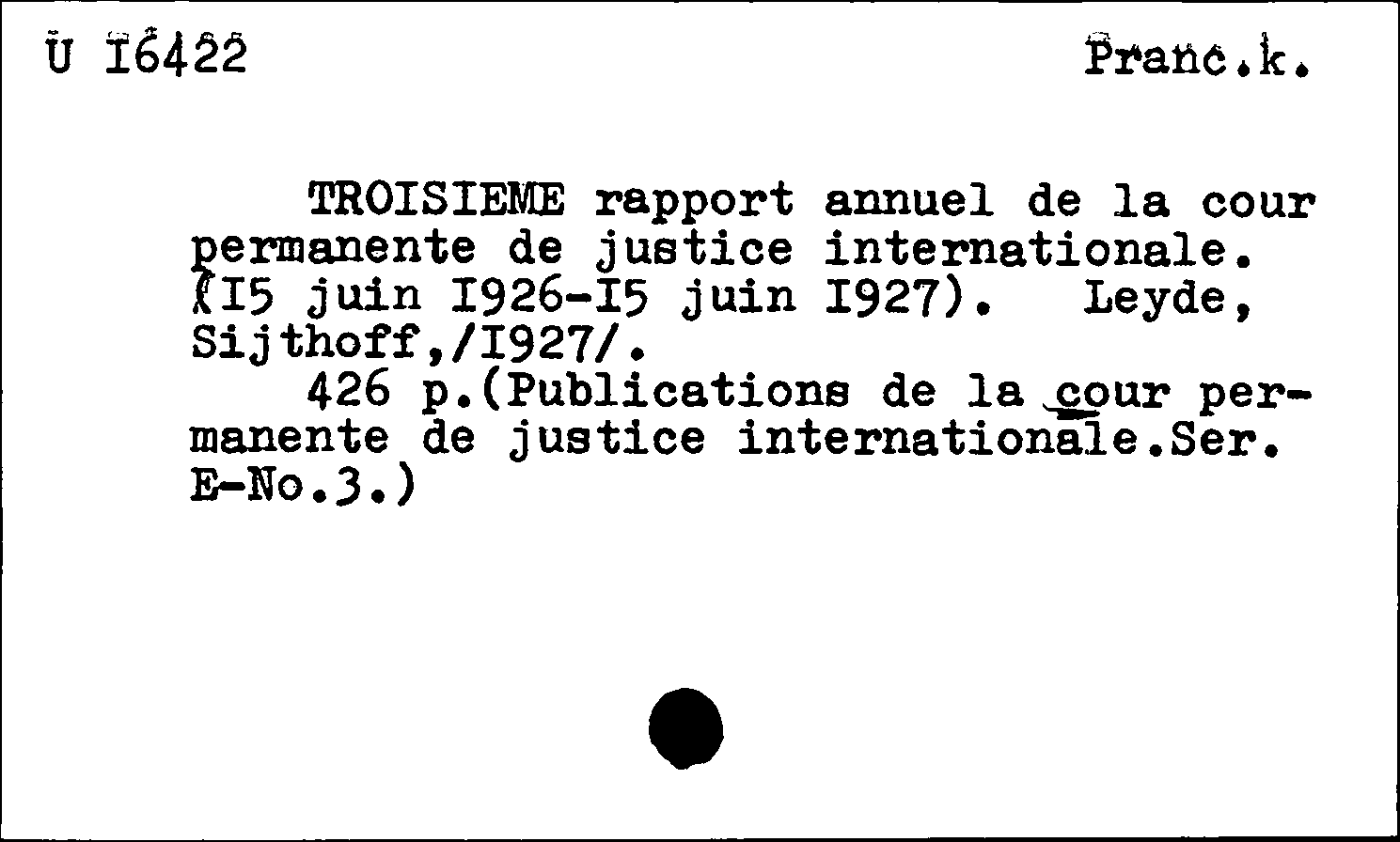 U I6422 Franc.k.

TROISIEME rapport annuel de la cour permanente de justice internationale. (I5 juin I926-I5 juin I927). Leyde, Sijthoff,/I927/.

426 p.(Publications de la cour permanente de justice internationale.Ser. E-No.3.)